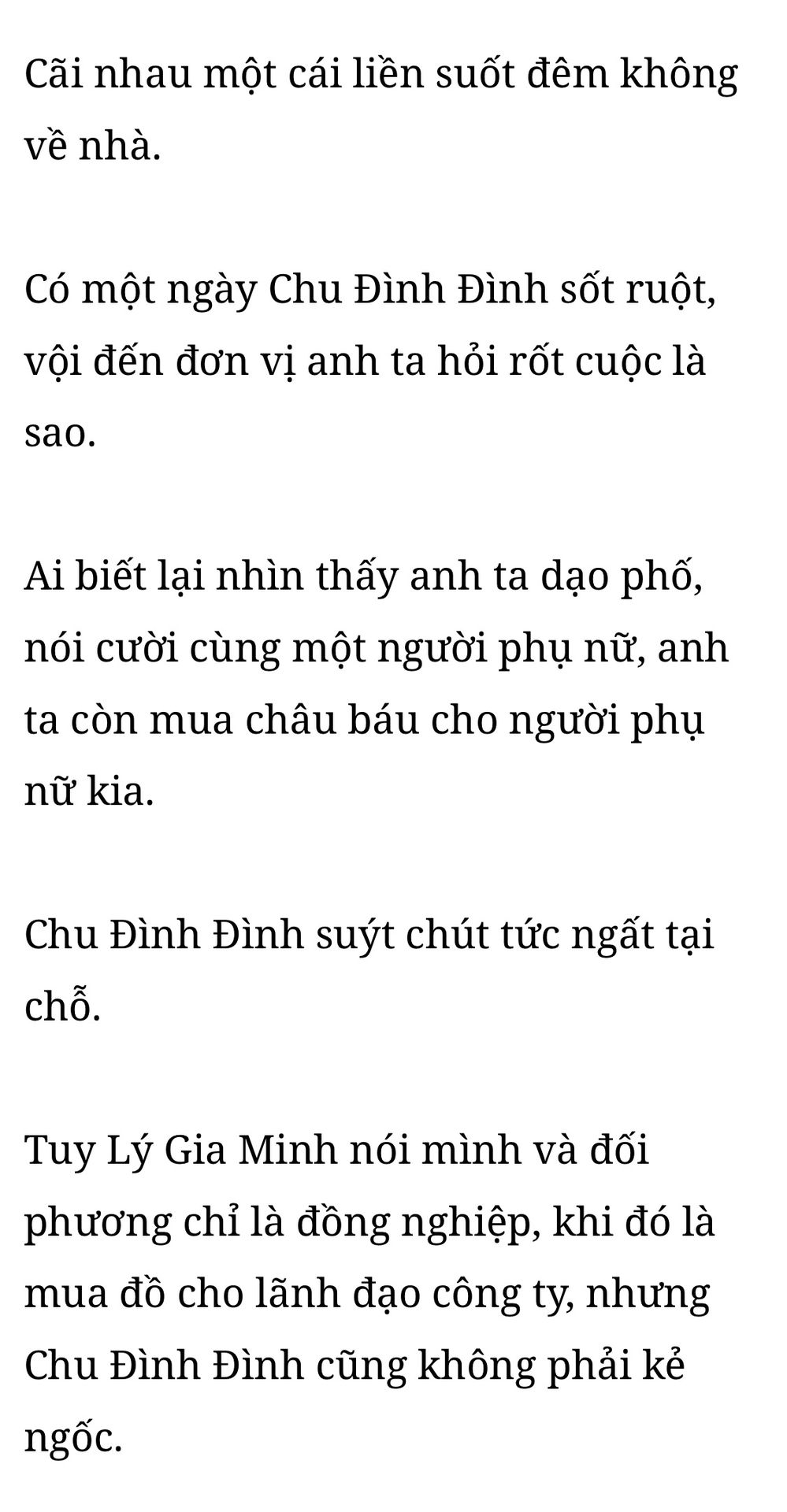 Cãi nhau một cái liền suốt đêm không về nhà.

Có một ngày Chu Đình Đình sốt ruột, vội đến đơn vị anh ta hỏi rốt cuộc là sao.

Ai biết lại nhìn thấy anh ta dạo phố, nói cười cùng một người phụ nữ, anh ta còn mua châu báu cho người phụ nữ kia.

Chu Đình Đình suýt chút tức ngất tại chỗ.

Tuy Lý Gia Minh nói mình và đối phương chỉ là đồng nghiệp, khi đó là mua đồ cho lãnh đạo công ty, nhưng Chu Đình Đình cũng không phải kẻ ngốc.